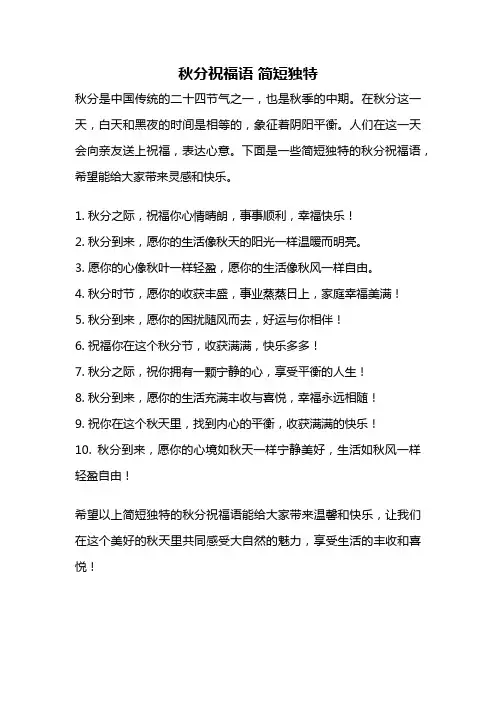 秋分祝福语 简短独特

秋分是中国传统的二十四节气之一，也是秋季的中期。在秋分这一天，白天和黑夜的时间是相等的，象征着阴阳平衡。人们在这一天会向亲友送上祝福，表达心意。下面是一些简短独特的秋分祝福语，希望能给大家带来灵感和快乐。

1. 秋分之际，祝福你心情晴朗，事事顺利，幸福快乐！
2. 秋分到来，愿你的生活像秋天的阳光一样温暖而明亮。
3. 愿你的心像秋叶一样轻盈，愿你的生活像秋风一样自由。
4. 秋分时节，愿你的收获丰盛，事业蒸蒸日上，家庭幸福美满！
5. 秋分到来，愿你的困扰随风而去，好运与你相伴！
6. 祝福你在这个秋分节，收获满满，快乐多多！
7. 秋分之际，祝你拥有一颗宁静的心，享受平衡的人生！
8. 秋分到来，愿你的生活充满丰收与喜悦，幸福永远相随！
9. 祝你在这个秋天里，找到内心的平衡，收获满满的快乐！
10. 秋分到来，愿你的心境如秋天一样宁静美好，生活如秋风一样轻盈自由！

希望以上简短独特的秋分祝福语能给大家带来温馨和快乐，让我们在这个美好的秋天里共同感受大自然的魅力，享受生活的丰收和喜悦！